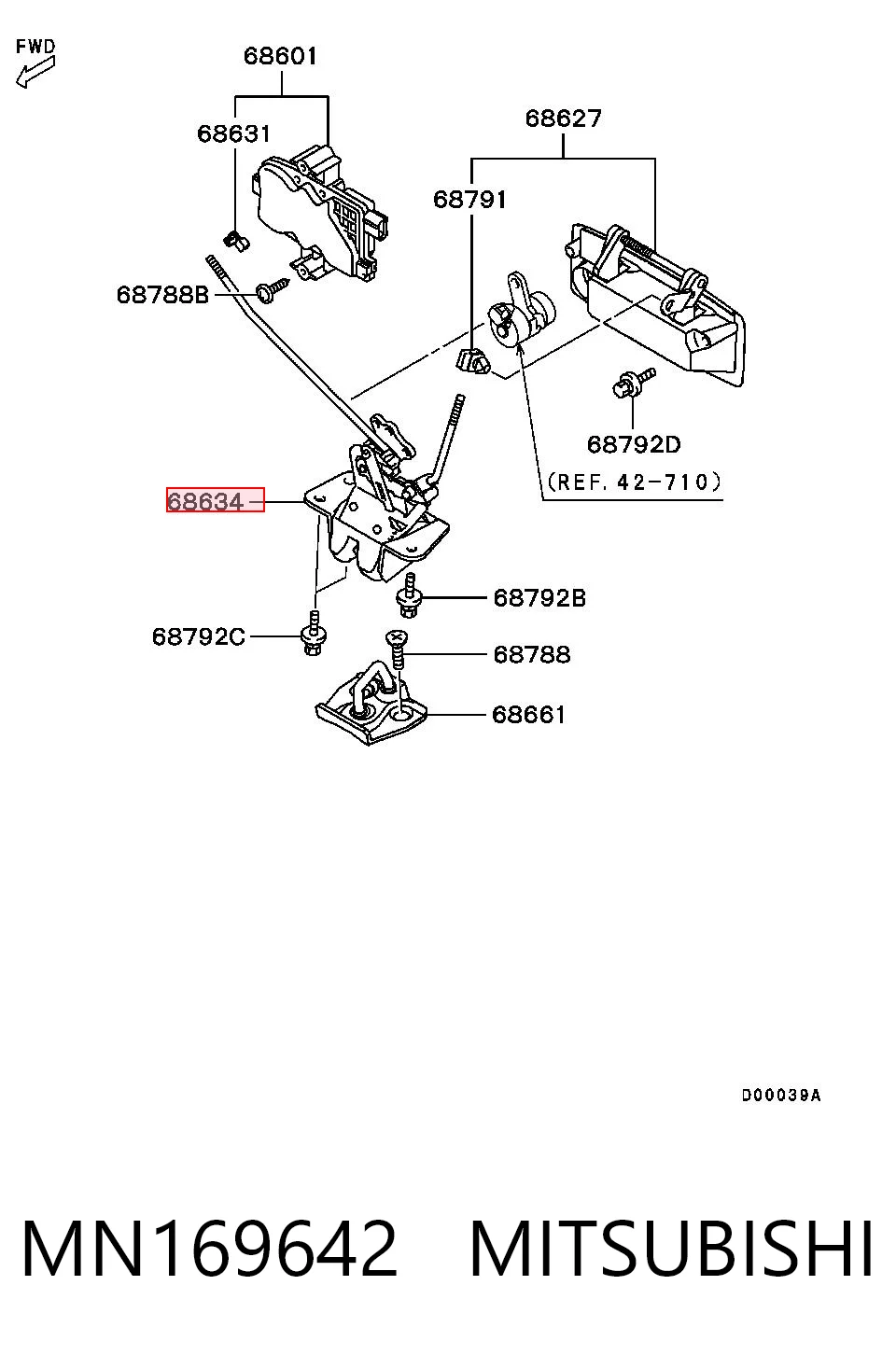 FWD

68601

68631

68627

68791

68788B

68792D

(REF. 42-710)

68634

68792B

68792C

68788

68661

D00039A

MN169642 MITSUBISHI